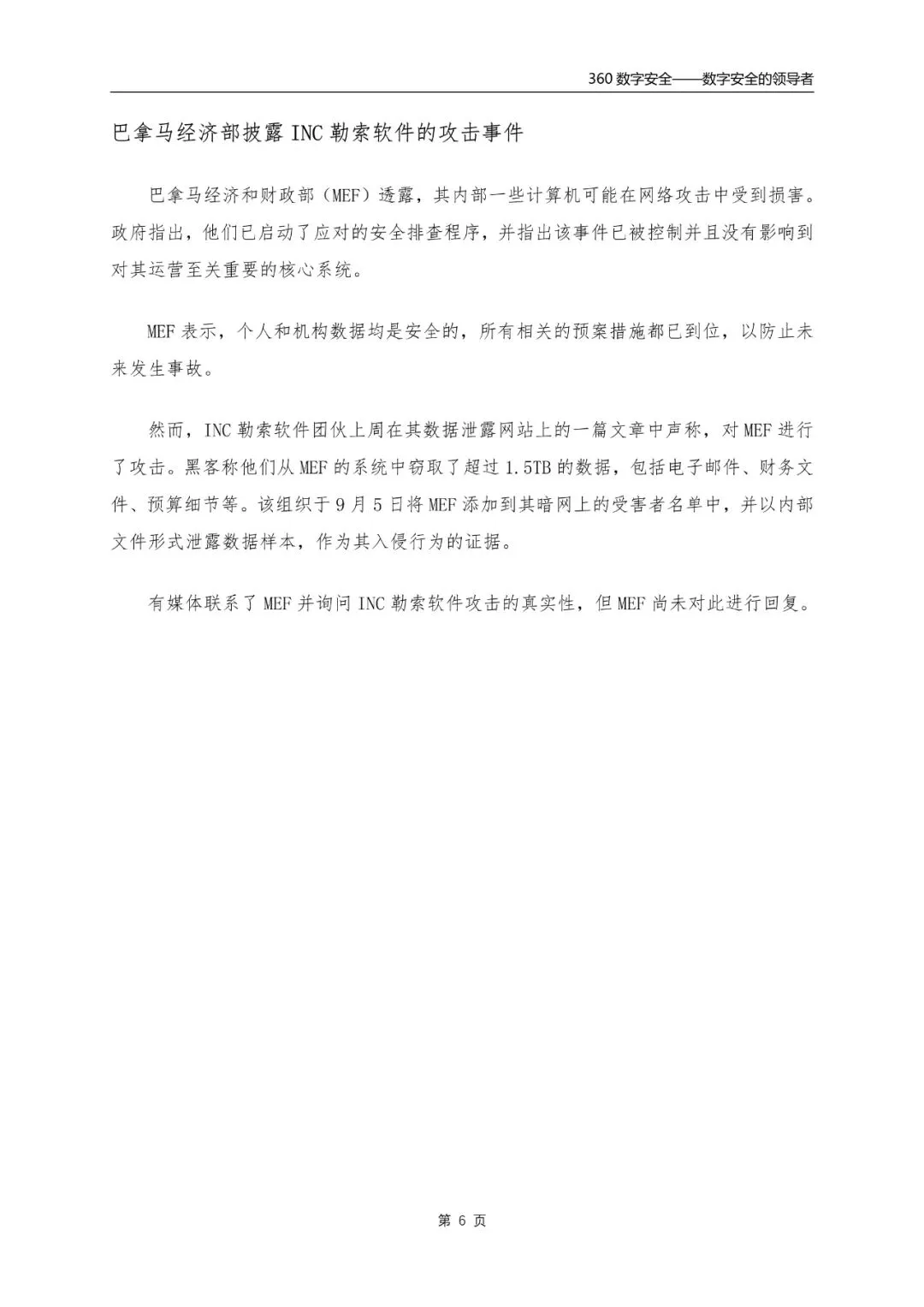 360 数字安全——数字安全的领导者

巴拿马经济部披露 INC 勒索软件的攻击事件

巴拿马经济和财政部（MEF）透露，其内部一些计算机可能在网络攻击中受到损害。政府指出，他们已启动了应对的安全排查程序，并指出该事件已被控制并且没有影响到对其运营至关重要的核心系统。

MEF 表示，个人和机构数据均是安全的，所有相关的预案措施都已到位，以防止未来发生事故。

然而，INC 勒索软件团伙上周在其数据泄露网站上的一篇文章中声称，对 MEF 进行了攻击。黑客称他们从 MEF 的系统中窃取了超过 1.5TB 的数据，包括电子邮件、财务文件、预算细节等。该组织于 9 月 5 日将 MEF 添加到其暗网上的受害者名单中，并以内部文件形式泄露数据样本，作为其入侵行为的证据。

有媒体联系了 MEF 并询问 INC 勒索软件攻击的真实性，但 MEF 尚未对此进行回复。

第 6 页